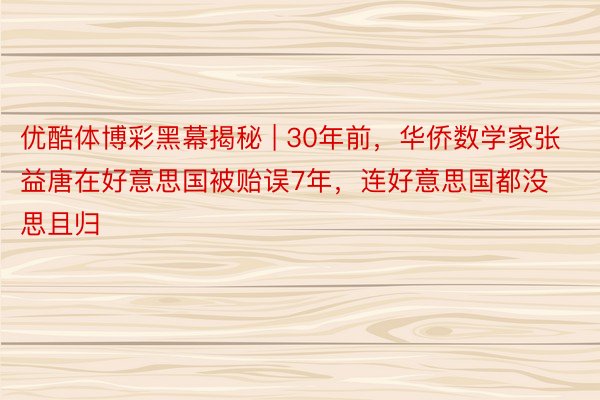 优酷体博彩黑幕揭秘 | 30年前，华侨数学家张益唐在好意思国被贻误7年，连好意思国都没思且归